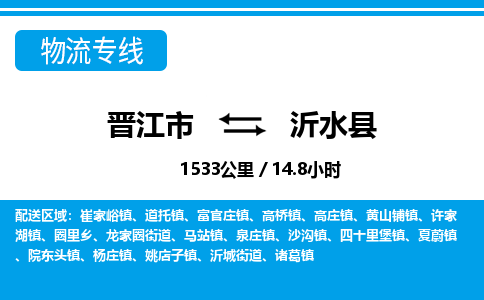 物流专线

晋江市 沂水县

1533公里 / 14.8小时

配送区域：崔家峪镇、道托镇、富官庄镇、高桥镇、高庄镇、黄山铺镇、许家湖镇、圈里乡、龙家圈街道、马站镇、泉庄镇、沙沟镇、四十里堡镇、夏蔚镇、院东头镇、杨庄镇、姚店子镇、沂城街道、诸葛镇